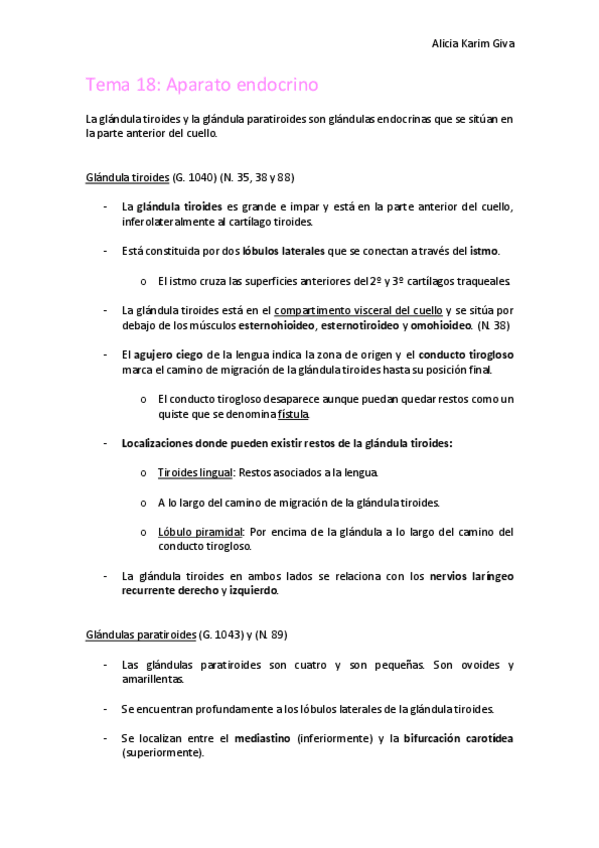 Alicia Karim Giva

Tema 18: Aparato endocrino

La glándula tiroides y la glándula paratiroides son glándulas endocrinas que se sitúan en la parte anterior del cuello.

Glándula tiroides (G. 1040) (N. 35, 38 y 88)

- La glándula tiroides es grande e impar y está en la parte anterior del cuello, inferolateralmente al cartílago tiroides.

- Está constituida por dos lóbulos laterales que se conectan a través del istmo.

o El istmo cruza las superficies anteriores del 2º y 3º cartílagos traqueales.

- La glándula tiroides está en el compartimento visceral del cuello y se sitúa por debajo de los músculos esternohioideo, esternotiroideo y omohioideo. (N. 38)

- El agujero ciego de la lengua indica la zona de origen y el conducto tirogloso marca el camino de migración de la glándula tiroides hasta su posición final.

o El conducto tirogloso desaparece aunque puedan quedar restos como un quiste que se denomina fístula.

- Localizaciones donde pueden existir restos de la glándula tiroides:

o Tiroides lingual: Restos asociados a la lengua.

o A lo largo del camino de migración de la glándula tiroides.

o Lóbulo piramidal: Por encima de la glándula a lo largo del camino del conducto tirogloso.

- La glándula tiroides en ambos lados se relaciona con los nervios laríngeo recurrente derecho y izquierdo.

Glándulas paratiroides (G. 1043) y (N. 89)

- Las glándulas paratiroides son cuatro y son pequeñas. Son ovoides y amarillentas.

- Se encuentran profundamente a los lóbulos laterales de la glándula tiroides.

- Se localizan entre el mediastino (inferiormente) y la bifurcación carotídea (superiormente).